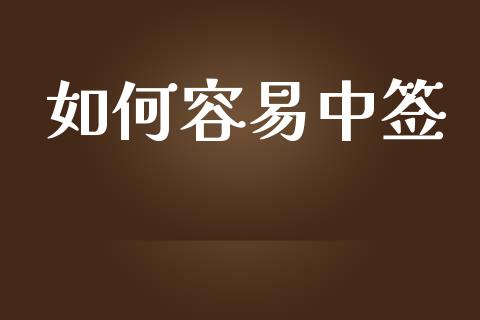 如何容易中签